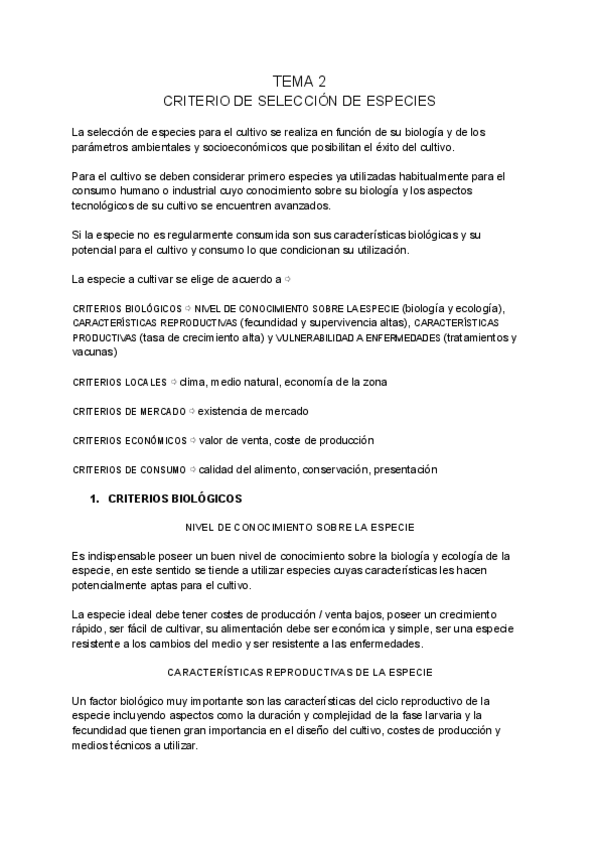 TEMA 2
CRITERIO DE SELECCIÓN DE ESPECIES

La selección de especies para el cultivo se realiza en función de su biología y de los parámetros ambientales y socioeconómicos que posibilitan el éxito del cultivo.

Para el cultivo se deben considerar primero especies ya utilizadas habitualmente para el consumo humano o industrial cuyo conocimiento sobre su biología y los aspectos tecnológicos de su cultivo se encuentren avanzados.

Si la especie no es regularmente consumida son sus características biológicas y su potencial para el cultivo y consumo lo que condicionan su utilización.

La especie a cultivar se elige de acuerdo a ⇨

CRITERIOS BIOLÓGICOS ⇨ NIVEL DE CONOCIMIENTO SOBRE LA ESPECIE (biología y ecología), CARACTERÍSTICAS REPRODUCTIVAS (fecundidad y supervivencia altas), CARACTERÍSTICAS PRODUCTIVAS (tasa de crecimiento alta) y VULNERABILIDAD A ENFERMEDADES (tratamientos y vacunas)

CRITERIOS LOCALES ⇨ clima, medio natural, economía de la zona

CRITERIOS DE MERCADO ⇨ existencia de mercado

CRITERIOS ECONÓMICOS ⇨ valor de venta, coste de producción

CRITERIOS DE CONSUMO ⇨ calidad del alimento, conservación, presentación

1. CRITERIOS BIOLÓGICOS

NIVEL DE CONOCIMIENTO SOBRE LA ESPECIE

Es indispensable poseer un buen nivel de conocimiento sobre la biología y ecología de la especie, en este sentido se tiende a utilizar especies cuyas características les hacen potencialmente aptas para el cultivo.

La especie ideal debe tener costes de producción / venta bajos, poseer un crecimiento rápido, ser fácil de cultivar, su alimentación debe ser económica y simple, ser una especie resistente a los cambios del medio y ser resistente a las enfermedades.

CARACTERÍSTICAS REPRODUCTIVAS DE LA ESPECIE

Un factor biológico muy importante son las características del ciclo reproductivo de la especie incluyendo aspectos como la duración y complejidad de la fase larvaria y la fecundidad que tienen gran importancia en el diseño del cultivo, costes de producción y medios técnicos a utilizar.